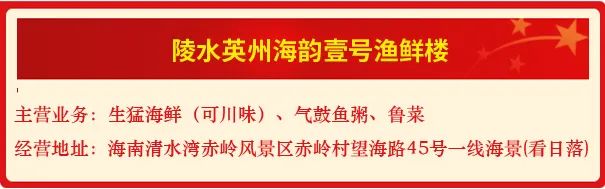 陵水英州海韵壹号渔鲜楼

主营业务：生猛海鲜（可川味）、气鼓鱼粥、鲁菜

经营地址：海南清水湾赤岭风景区赤岭村望海路45号一线海景(看日落)